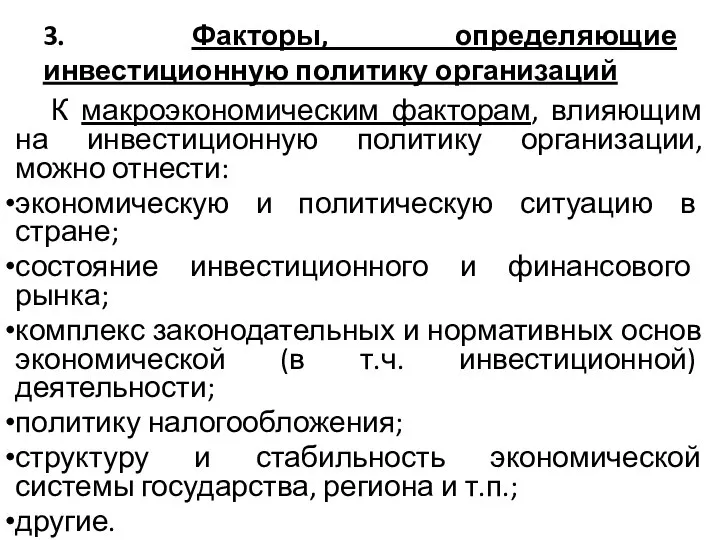 3. Факторы, определяющие инвестиционную политику организаций

К макроэкономическим факторам, влияющим на инвестиционную политику организации, можно отнести:

•экономическую и политическую ситуацию в стране;

•состояние инвестиционного и финансового рынка;

•комплекс законодательных и нормативных основ экономической (в т.ч. инвестиционной) деятельности;

•политику налогообложения;

•структуру и стабильность экономической системы государства, региона и т.п.;

•другие.